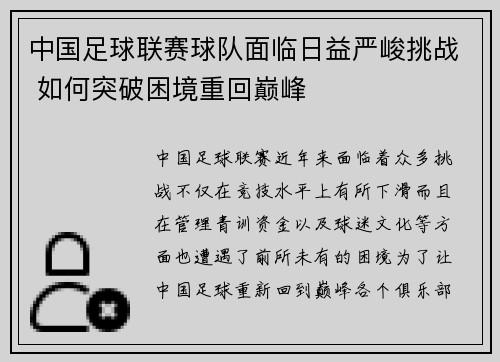 中国足球联赛球队面临日益严峻挑战 如何突破困境重回巅峰

中国足球联赛近年来面临着众多挑战不仅在竞技水平上有所下滑而且在管理青训资金以及球迷文化等方面也遭遇了前所未有的困境为了让中国足球重新回到巅峰各个俱乐部